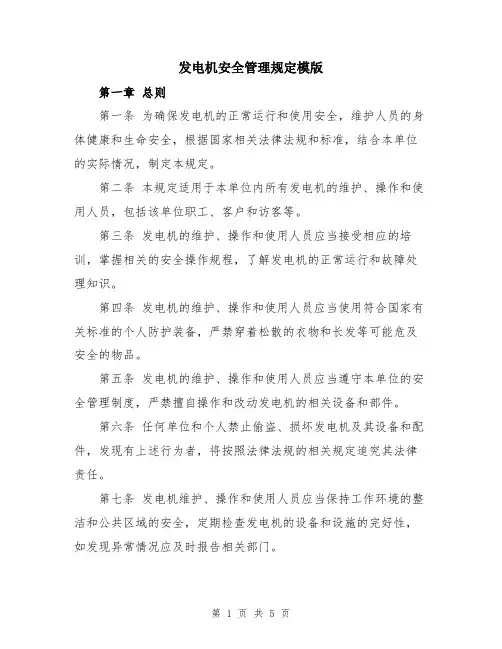 发电机安全管理规定模版

第一章 总则

第一条 为确保发电机的正常运行和使用安全，维护人员的身体健康和生命安全，根据国家相关法律法规和标准，结合本单位的实际情况，制定本规定。

第二条 本规定适用于本单位内所有发电机的维护、操作和使用人员，包括该单位职工、客户和访客等。

第三条 发电机的维护、操作和使用人员应当接受相应的培训，掌握相关的安全操作规程，了解发电机的正常运行和故障处理知识。

第四条 发电机的维护、操作和使用人员应当使用符合国家有关标准的个人防护装备，严禁穿着松散的衣物和长发等可能危及安全的物品。

第五条 发电机的维护、操作和使用人员应当遵守本单位的安全管理制度，严禁擅自操作和改动发电机的相关设备和部件。

第六条 任何单位和个人禁止偷盗、损坏发电机及其设备和配件，发现有上述行为者，将按照法律法规的相关规定追究其法律责任。

第七条 发电机维护、操作和使用人员应当保持工作环境的整洁和公共区域的安全，定期检查发电机的设备和设施的完好性，如发现异常情况应及时报告相关部门。

第 1 页 共 5 页